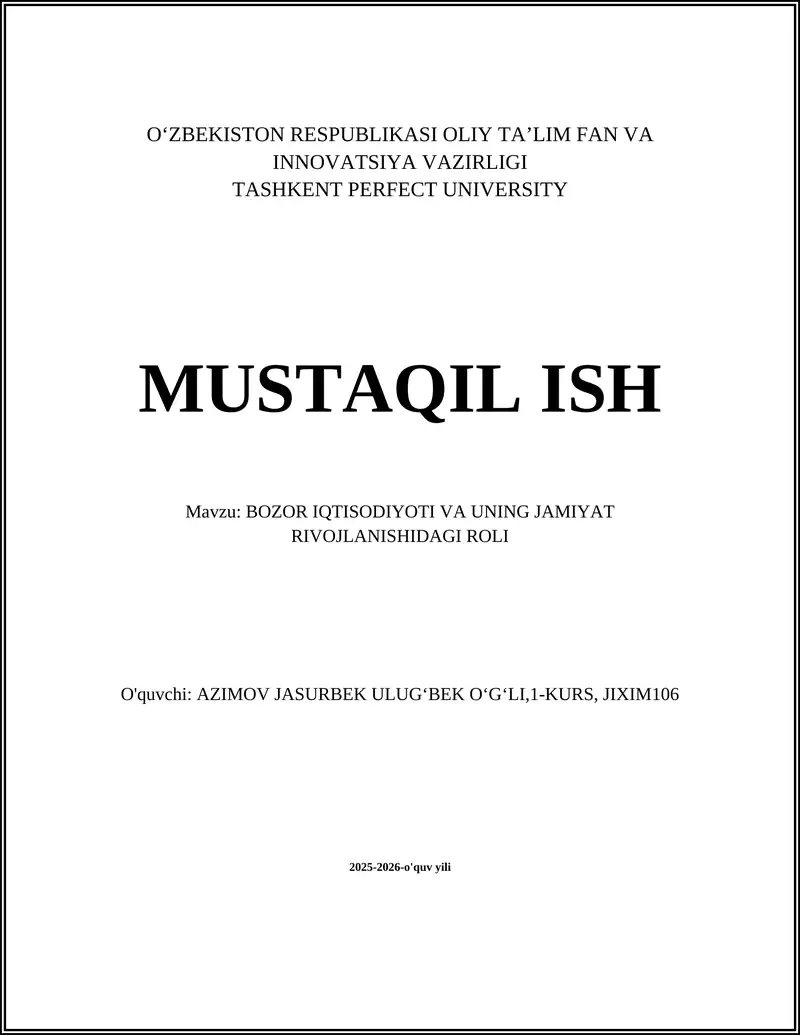 O‘ZBEKISTON RESPUBLIKASI OLIY TA’LIM FAN VA INNOVATSIYA VAZIRLIGI
TASHKENT PERFECT UNIVERSITY

MUSTAQIL ISH

Mavzu: BOZOR IQTISODIYOTI VA UNING JAMIYAT RIVOJLANISHIDAGI ROLI

O'quvchi: AZIMOV JASURBEK ULUG‘BEK O‘G‘LI,1-KURS, JIXIM106

2025-2026-o'quv yili